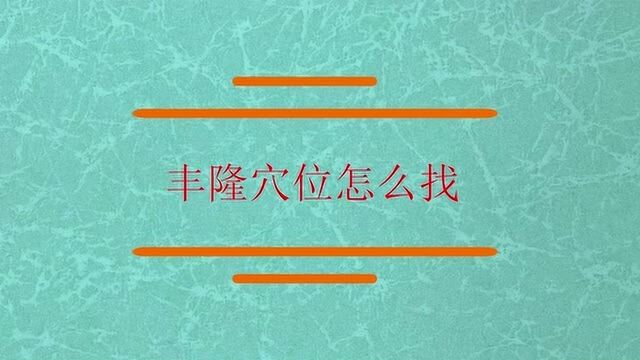 丰隆穴位怎么找